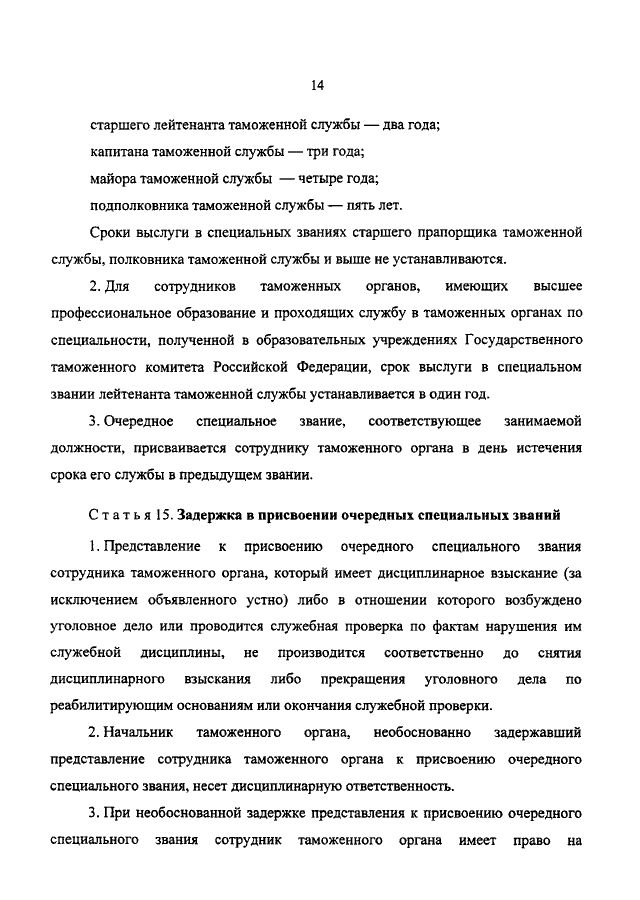 14

старшего лейтенанта таможенной службы — два года;

капитана таможенной службы — три года;

майора таможенной службы — четыре года;

подполковника таможенной службы — пять лет.

Сроки выслуги в специальных званиях старшего прапорщика таможенной службы, полковника таможенной службы и выше не устанавливаются.

2. Для сотрудников таможенных органов, имеющих высшее профессиональное образование и проходящих службу в таможенных органах по специальности, полученной в образовательных учреждениях Государственного таможенного комитета Российской Федерации, срок выслуги в специальном звании лейтенанта таможенной службы устанавливается в один год.

3. Очередное специальное звание, соответствующее занимаемой должности, присваивается сотруднику таможенного органа в день истечения срока его службы в предыдущем звании.

Статья 15. Задержка в присвоении очередных специальных званий

1. Представление к присвоению очередного специального звания сотрудника таможенного органа, который имеет дисциплинарное взыскание (за исключением объявленного устно) либо в отношении которого возбуждено уголовное дело или проводится служебная проверка по фактам нарушения им служебной дисциплины, не производится соответственно до снятия дисциплинарного взыскания либо прекращения уголовного дела по реабилитирующим основаниям или окончания служебной проверки.

2. Начальник таможенного органа, необоснованно задержавший представление сотрудника таможенного органа к присвоению очередного специального звания, несет дисциплинарную ответственность.

3. При необоснованной задержке представления к присвоению очередного специального звания сотрудник таможенного органа имеет право на